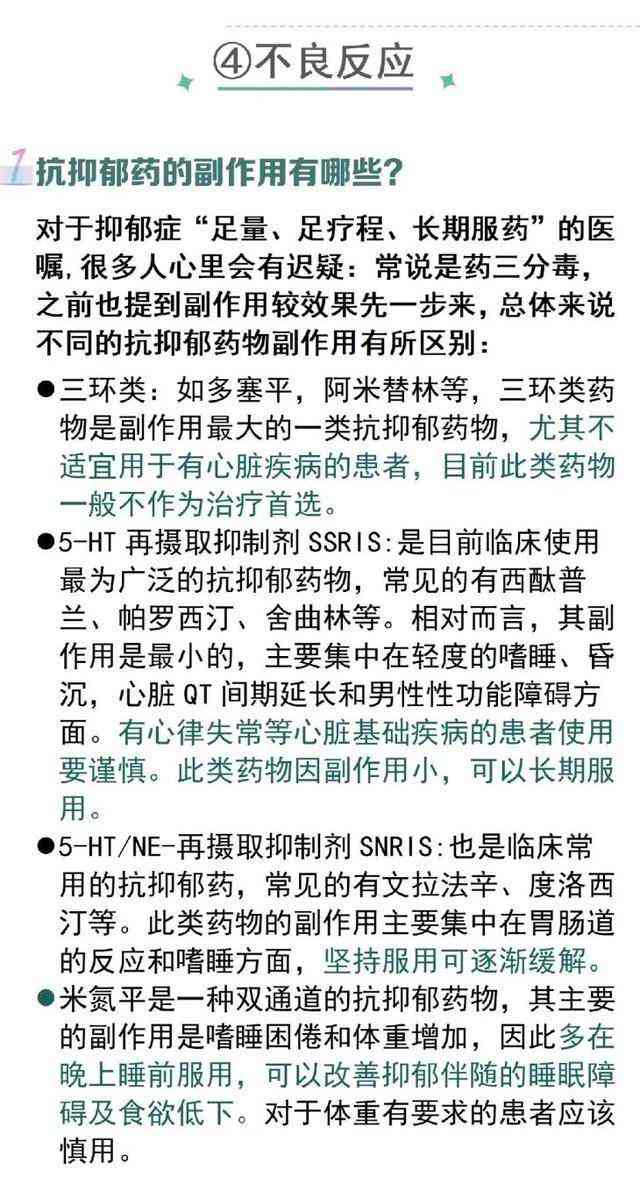 ④不良反应

1 抗抑郁药的副作用有哪些？

对于抑郁症“足量、足疗程、长期服药”的医嘱，很多人心里会有迟疑：常说是药三分毒，之前也提到副作用较效果先一步来，总体来说不同的抗抑郁药物副作用有所区别：

●三环类：如多塞平，阿米替林等，三环类药物是副作用最大的一类抗抑郁药物，尤其不适宜用于有心脏疾病的患者，目前此类药物一般不作为治疗首选。

●5-HT 再摄取抑制剂 SSRIS:是目前临床使用最为广泛的抗抑郁药物，常见的有西酞普兰、帕罗西汀、舍曲林等。相对而言，其副作用是最小的，主要集中在轻度的嗜睡、昏沉，心脏 QT 间期延长和男性性功能障碍方面。有心律失常等心脏基础疾病的患者使用要谨慎。此类药物因副作用小，可以长期服用。

●5-HT/NE-再摄取抑制剂 SNRIS:也是临床常用的抗抑郁药，常见的有文拉法辛、度洛西汀等。此类药物的副作用主要集中在胃肠道的反应和嗜睡方面，坚持服用可逐渐缓解。

●米氮平是一种双通道的抗抑郁药物，其主要的副作用是嗜睡困倦和体重增加，因此多在晚上睡前服用，可以改善抑郁伴随的睡眠障碍及食欲低下。对于体重有要求的患者应该慎用。